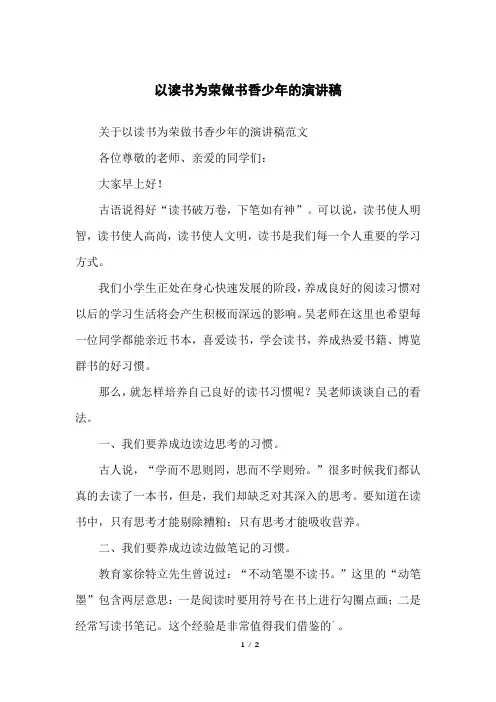 以读书为荣做书香少年的演讲稿

关于以读书为荣做书香少年的演讲稿范文

各位尊敬的老师、亲爱的同学们：

大家早上好！

古语说得好“读书破万卷，下笔如有神”。可以说，读书使人明智，读书使人高尚，读书使人文明，读书是我们每一个人重要的学习方式。

我们小学生正处在身心快速发展的阶段，养成良好的阅读习惯对以后的学习生活将会产生积极而深远的影响。吴老师在这里也希望每一位同学都能亲近书本，喜爱读书，学会读书，养成热爱书籍、博览群书的好习惯。

那么，就怎样培养自己良好的读书习惯呢？吴老师谈谈自己的看法。

一、我们要养成边读边思考的习惯。

古人说，“学而不思则罔，思而不学则殆。”很多时候我们都认真的去读了一本书，但是，我们却缺乏对其深入的思考。要知道在读书中，只有思考才能剔除糟粕；只有思考才能吸收营养。

二、我们要养成边读边做笔记的习惯。

教育家徐特立先生曾说过：“不动笔墨不读书。”这里的“动笔墨”包含两层意思：一是阅读时要用符号在书上进行勾圈点画；二是经常写读书笔记。这个经验是非常值得我们借鉴的`。

1 / 2